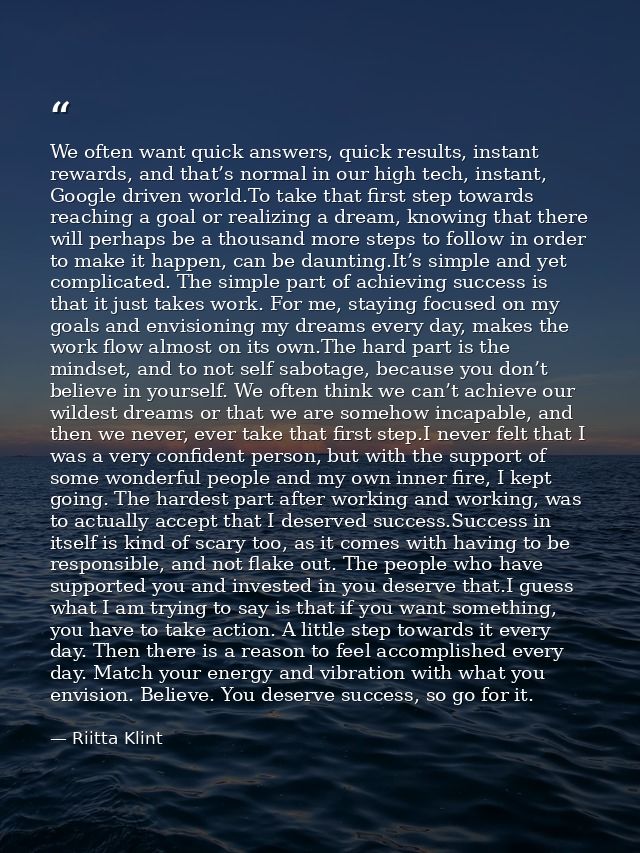 "

We often want quick answers, quick results, instant rewards, and that's normal in our high tech, instant, Google driven world.To take that first step towards reaching a goal or realizing a dream, knowing that there will perhaps be a thousand more steps to follow in order to make it happen, can be daunting.It's simple and yet complicated. The simple part of achieving success is that it just takes work. For me, staying focused on my goals and envisioning my dreams every day, makes the work flow almost on its own.The hard part is the mindset, and to not self sabotage, because you don't believe in yourself. We often think we can't achieve our wildest dreams or that we are somehow incapable, and then we never, ever take that first step.I never felt that I was a very confident person, but with the support of some wonderful people and my own inner fire, I kept going. The hardest part after working and working, was to actually accept that I deserved success.Success in itself is kind of scary too, as it comes with having to be responsible, and not flake out. The people who have supported you and invested in you deserve that.I guess what I am trying to say is that if you want something, you have to take action. A little step towards it every day. Then there is a reason to feel accomplished every day. Match your energy and vibration with what you envision. Believe. You deserve success, so go for it.

— Riitta Klint